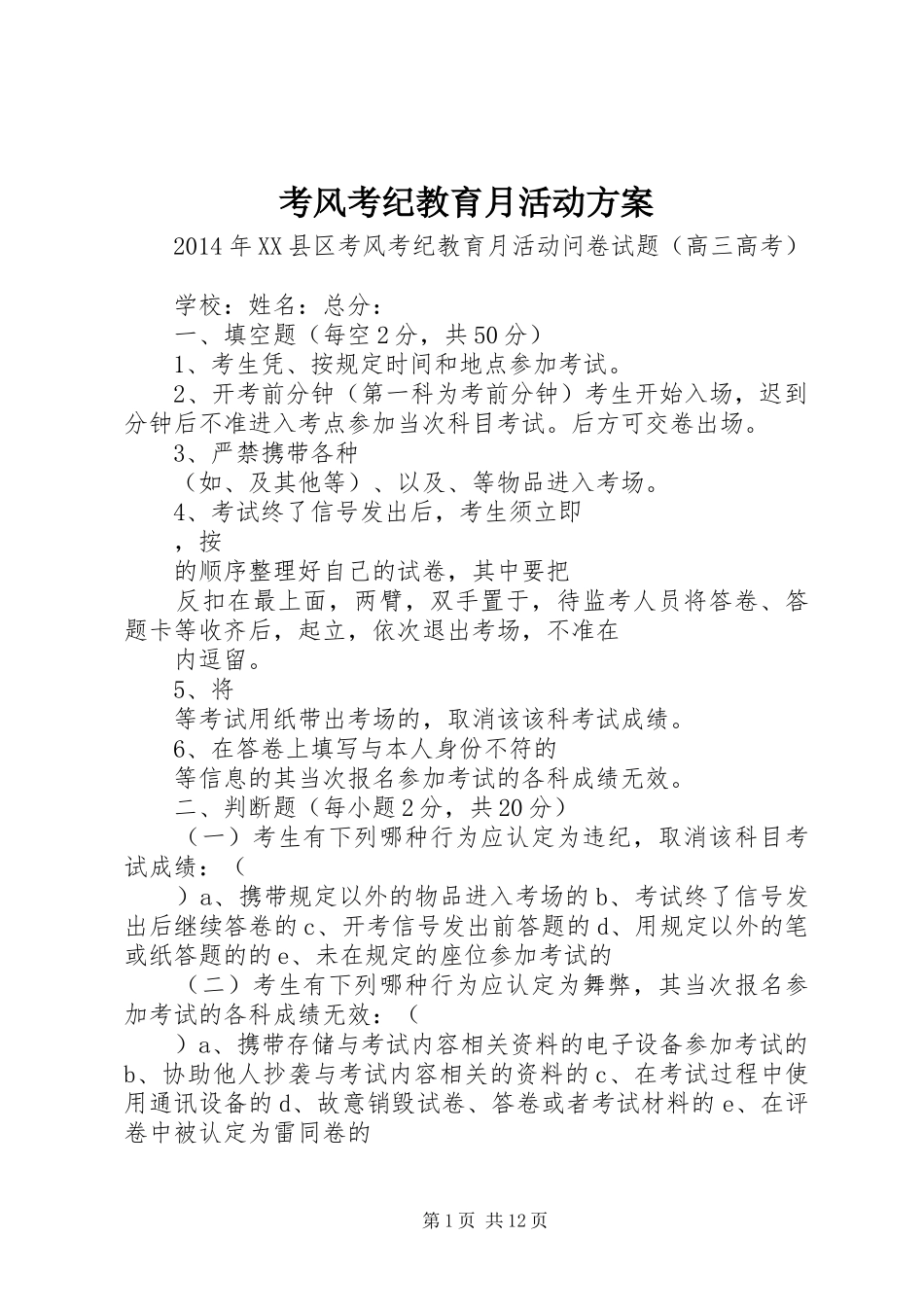 考风考纪教育月活动方案

2014年XX县区考风考纪教育月活动问卷试题（高三高考）

学校：姓名：总分：

一、填空题（每空2分，共50分）

1、考生凭、按规定时间和地点参加考试。

2、开考前分钟（第一科为考前分钟）考生开始入场，迟到分钟后不准进入考点参加当次科目考试。后方可交卷出场。

3、严禁携带各种

（如、及其他等）、以及、等物品进入考场。

4、考试终了信号发出后，考生须立即

，按

的顺序整理好自己的试卷，其中要把

反扣在最上面，两臂，双手置于，待监考人员将答卷、答题卡等收齐后，起立，依次退出考场，不准在

内逗留。

5、将

等考试用纸带出考场的，取消该该科考试成绩。

6、在答卷上填写与本人身份不符的

等信息的其当次报名参加考试的各科成绩无效。

二、判断题（每小题2分，共20分）

（一）考生有下列哪种行为应认定为违纪，取消该科目考试成绩：（

）a、携带规定以外的物品进入考场的b、考试终了信号发出后继续答卷的c、开考信号发出前答题的d、用规定以外的笔或纸答题的的e、未在规定的座位参加考试的

（二）考生有下列哪种行为应认定为舞弊，其当次报名参加考试的各科成绩无效：（

）a、携带存储与考试内容相关资料的电子设备参加考试的b、协助他人抄袭与考试内容相关的资料的c、在考试过程中使用通讯设备的d、故意销毁试卷、答卷或者考试材料的e、在评卷中被认定为雷同卷的

第1页 共12页